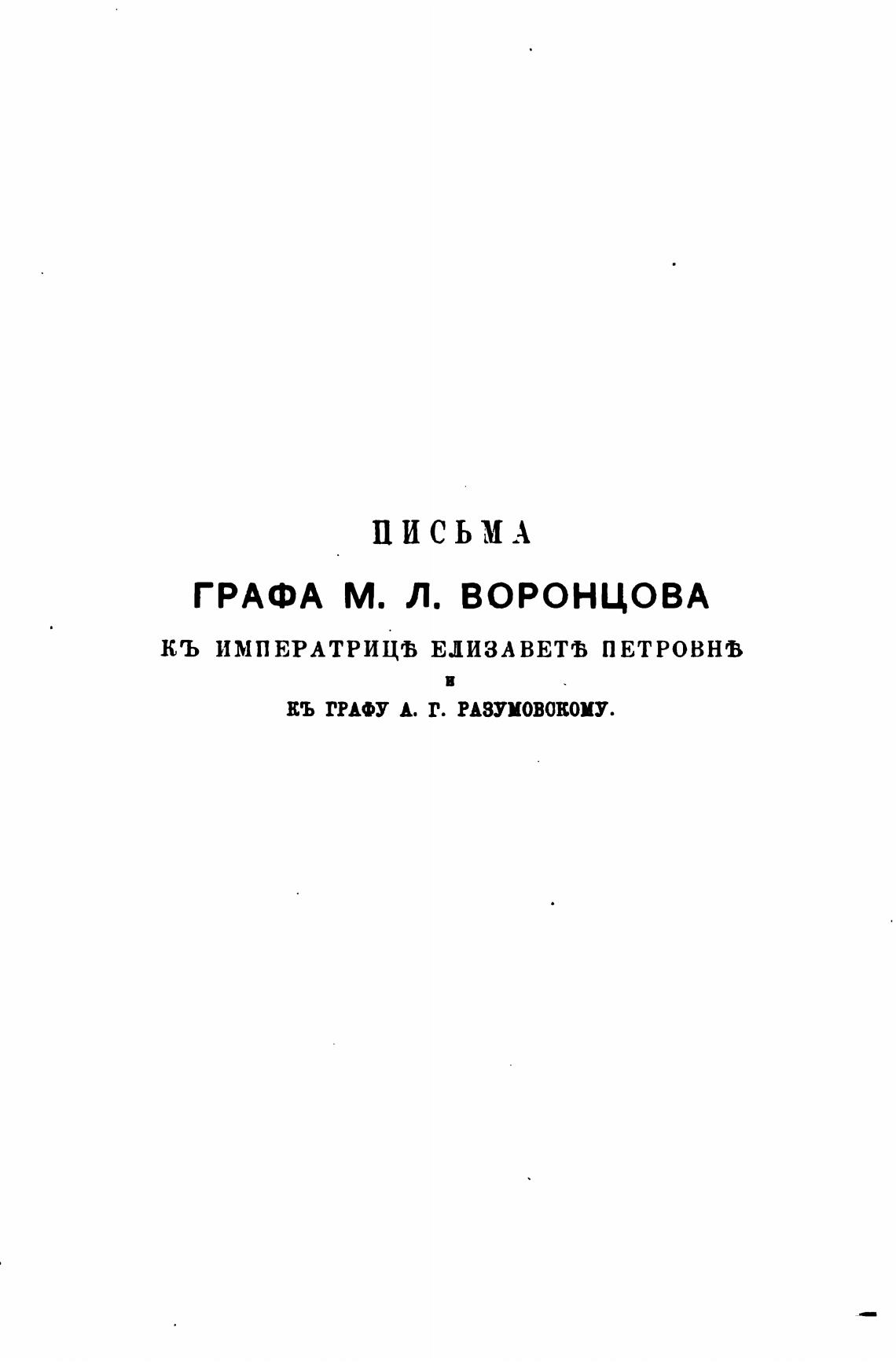 ПИСЬМА
ГРАФА М. Л. ВОРОНЦОВА
КЪ ИМПЕРАТРИЦѢ ЕЛИЗАВЕТѢ ПЕТРОВНѢ
И
КЪ ГРАФУ А. Г. РАЗУМОВСКОМУ.